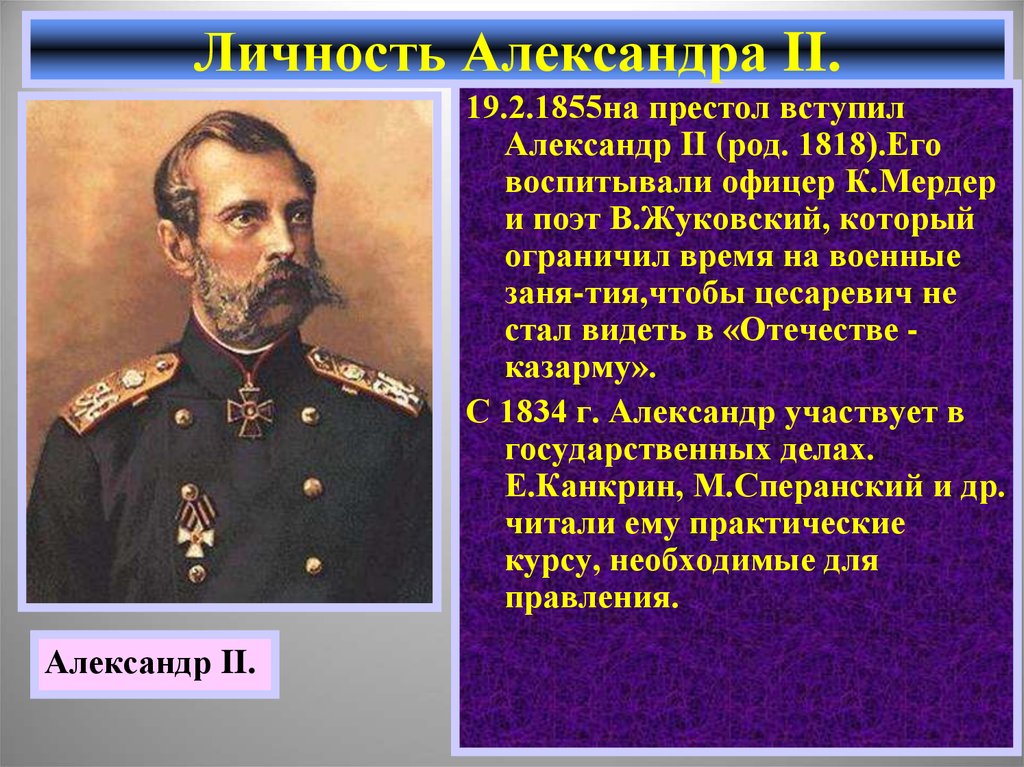 Личность Александра II.

19.2.1855на престол вступил Александр II (род. 1818).Его воспитывали офицер К.Мердер и поэт В.Жуковский, который ограничил время на военные заня-тия,чтобы цесаревич не стал видеть в «Отечестве - казарму».

С 1834 г. Александр участвует в государственных делах. Е.Канкрин, М.Сперанский и др. читали ему практические курсу, необходимые для правления.

Александр II.